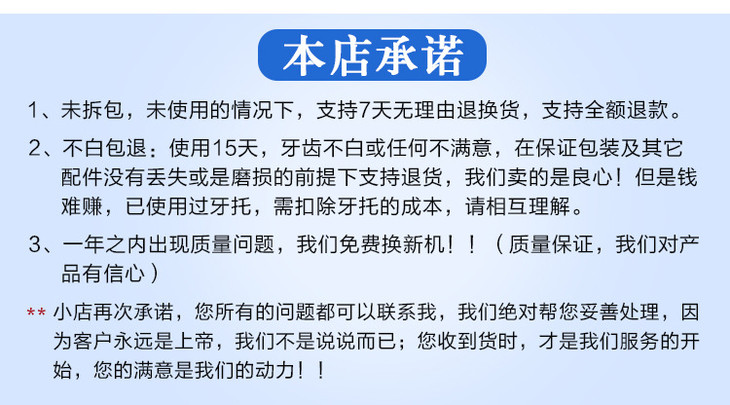 本店承诺

1、未拆包，未使用的情况下，支持7天无理由退换货，支持全额退款。

2、不白包退：使用15天，牙齿不白或任何不满意，在保证包装及其它配件没有丢失或是磨损的前提下支持退货，我们卖的是良心！但是钱难赚，已使用过牙托，需扣除牙托的成本，请相互理解。

3、一年之内出现质量问题，我们免费换新机！！（质量保证，我们对产品有信心）

** 小店再次承诺，您所有的问题都可以联系我，我们绝对帮您妥善处理，因为客户永远是上帝，我们不是说说而已；您收到货时，才是我们服务的开始，您的满意是我们的动力！！